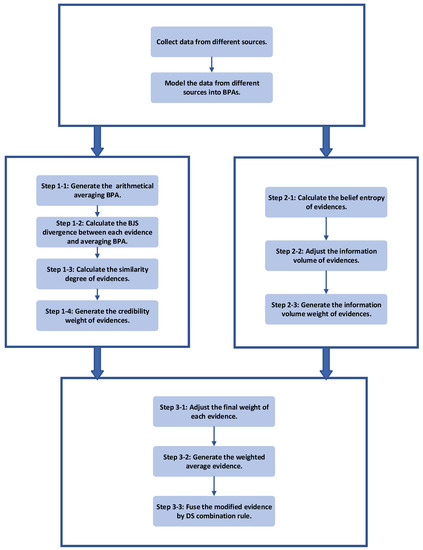 Collect data from different sources.

Model the data from different sources into BPAs.

Step 1-1: Generate the arithmetical averaging BPA.

Step 1-2: Calculate the BJS divergence between each evidence and averaging BPA.

Step 1-3: Calculate the similarity degree of evidences.

Step 1-4: Generate the credibility weight of evidences.

Step 2-1: Calculate the belief entropy of evidences.

Step 2-2: Adjust the information volume of evidences.

Step 2-3: Generate the information volume weight of evidences.

Step 3-1: Adjust the final weight of each evidence.

Step 3-2: Generate the weighted average evidence.

Step 3-3: Fuse the modified evidence by DS combination rule.